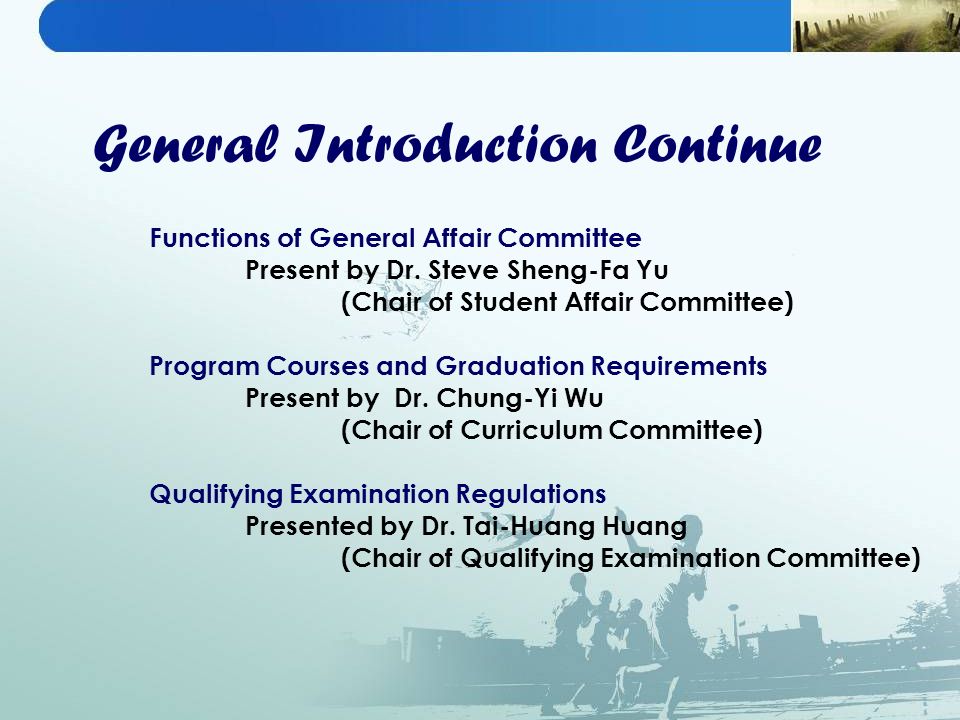 General Introduction Continue

Functions of General Affair Committee
Present by Dr. Steve Sheng-Fa Yu
(Chair of Student Affair Committee)

Program Courses and Graduation Requirements
Present by Dr. Chung-Yi Wu
(Chair of Curriculum Committee)

Qualifying Examination Regulations
Presented by Dr. Tai-Huang Huang
(Chair of Qualifying Examination Committee)